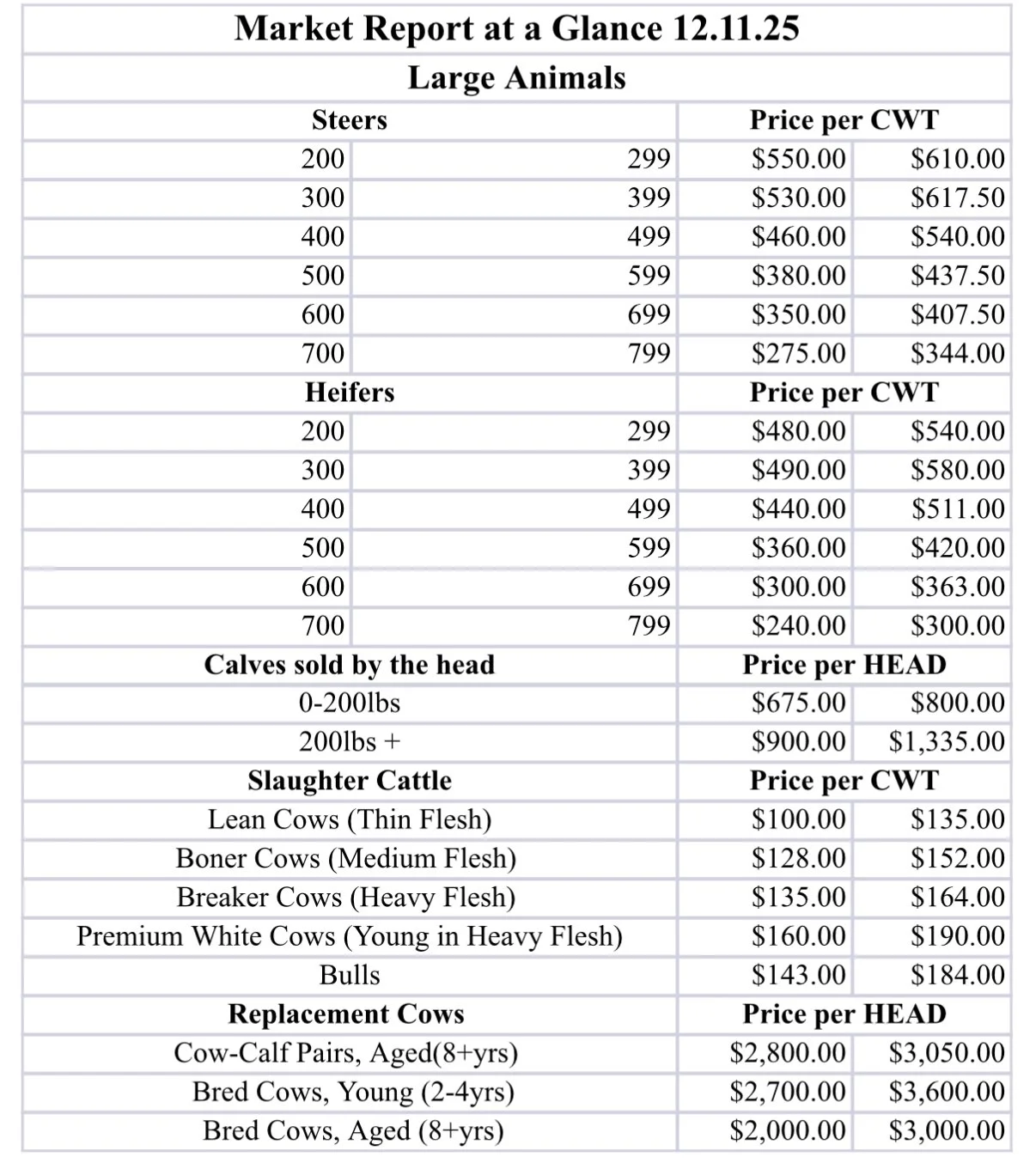 | Market Report at a Glance 12.11.25 | | | |
|---|---|---|---|
| Large Animals | | | |
| Steers | | Price per CWT | |
| 200 | 299 | \$550.00 | \$610.00 |
| 300 | 399 | \$530.00 | \$617.50 |
| 400 | 499 | \$460.00 | \$540.00 |
| 500 | 599 | \$380.00 | \$437.50 |
| 600 | 699 | \$350.00 | \$407.50 |
| 700 | 799 | \$275.00 | \$344.00 |
| Heifers | | Price per CWT | |
| 200 | 299 | \$480.00 | \$540.00 |
| 300 | 399 | \$490.00 | \$580.00 |
| 400 | 499 | \$440.00 | \$511.00 |
| 500 | 599 | \$360.00 | \$420.00 |
| 600 | 699 | \$300.00 | \$363.00 |
| 700 | 799 | \$240.00 | \$300.00 |
| Calves sold by the head | | Price per HEAD | |
| 0-200lbs | | \$675.00 | \$800.00 |
| 200lbs + | | \$900.00 | \$1,335.00 |
| Slaughter Cattle | | Price per CWT | |
| Lean Cows (Thin Flesh) | | \$100.00 | \$135.00 |
| Boner Cows (Medium Flesh) | | \$128.00 | \$152.00 |
| Breaker Cows (Heavy Flesh) | | \$135.00 | \$164.00 |
| Premium White Cows (Young in Heavy Flesh) | | \$160.00 | \$190.00 |
| Bulls | | \$143.00 | \$184.00 |
| Replacement Cows | | Price per HEAD | |
| Cow-Calf Pairs, Aged(8+yrs) | | \$2,800.00 | \$3,050.00 |
| Bred Cows, Young (2-4yrs) | | \$2,700.00 | \$3,600.00 |
| Bred Cows, Aged (8+yrs) | | \$2,000.00 | \$3,000.00 |